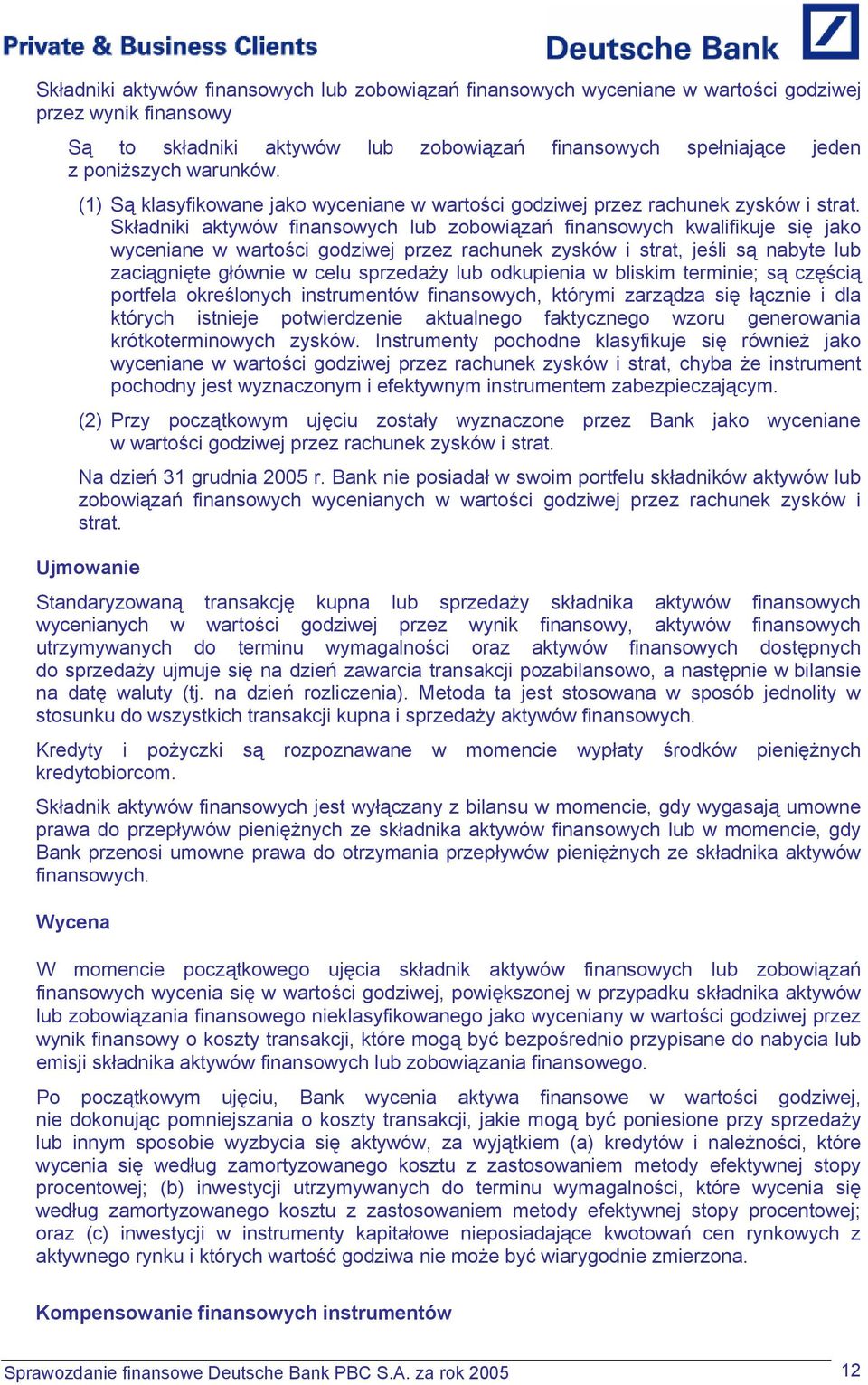 Private & Business Clients

Deutsche Bank

Składniki aktywów finansowych lub zobowiązań finansowych wyceniane w wartości godziwej przez wynik finansowy

Są to składniki aktywów lub zobowiązań finansowych spełniające jeden z poniższych warunków.

(1) Są klasyfikowane jako wyceniane w wartości godziwej przez rachunek zysków i strat. Składniki aktywów finansowych lub zobowiązań finansowych kwalifikuje się jako wyceniane w wartości godziwej przez rachunek zysków i strat, jeśli są nabyte lub zaciągnięte głównie w celu sprzedaży lub odkupienia w bliskim terminie; są częścią portfela określonych instrumentów finansowych, którymi zarządza się łącznie i dla których istnieje potwierdzenie aktualnego faktycznego wzoru generowania krótkoterminowych zysków. Instrumenty pochodne klasyfikuje się również jako wyceniane w wartości godziwej przez rachunek zysków i strat, chyba że instrument pochodny jest wyznaczonym i efektywnym instrumentem zabezpieczającym.

(2) Przy początkowym ujęciu zostały wyznaczone przez Bank jako wyceniane w wartości godziwej przez rachunek zysków i strat.

Na dzień 31 grudnia 2005 r. Bank nie posiadał w swoim portfelu składników aktywów lub zobowiązań finansowych wycenianych w wartości godziwej przez rachunek zysków i strat.

Ujmowanie

Standaryzowaną transakcję kupna lub sprzedaży składnika aktywów finansowych wycenianych w wartości godziwej przez wynik finansowy, aktywów finansowych utrzymywanych do terminu wymagalności oraz aktywów finansowych dostępnych do sprzedaży ujmuje się na dzień zawarcia transakcji pozabilansowo, a następnie w bilansie na datę waluty (tj. na dzień rozliczenia). Metoda ta jest stosowana w sposób jednolity w stosunku do wszystkich transakcji kupna i sprzedaży aktywów finansowych.

Kredyty i pożyczki są rozpoznawane w momencie wypłaty środków pieniężnych kredytobiorcom.

Składnik aktywów finansowych jest wyłączany z bilansu w momencie, gdy wygasają umowne prawa do przepływów pieniężnych ze składnika aktywów finansowych lub w momencie, gdy Bank przenosi umowne prawa do otrzymania przepływów pieniężnych ze składnika aktywów finansowych.

Wycena

W momencie początkowego ujęcia składnik aktywów finansowych lub zobowiązań finansowych wycenia się w wartości godziwej, powiększonej w przypadku składnika aktywów lub zobowiązania finansowego nieklasyfikowanego jako wyceniany w wartości godziwej przez wynik finansowy o koszty transakcji, które mogą być bezpośrednio przypisane do nabycia lub emisji składnika aktywów finansowych lub zobowiązania finansowego.

Po początkowym ujęciu, Bank wycenia aktywa finansowe w wartości godziwej, nie dokonując pomniejszania o koszty transakcji, jakie mogą być poniesione przy sprzedaży lub innym sposobie wyzbycia się aktywów, za wyjątkiem (a) kredytów i należności, które wycenia się według zamortyzowanego kosztu z zastosowaniem metody efektywnej stopy procentowej; (b) inwestycji utrzymywanych do terminu wymagalności, które wycenia się według zamortyzowanego kosztu z zastosowaniem metody efektywnej stopy procentowej; oraz (c) inwestycji w instrumenty kapitałowe nieposiadające kwotowań cen rynkowych z aktywnego rynku i których wartość godziwa nie może być wiarygodnie zmierzona.

Kompensowanie finansowych instrumentów

Sprawozdanie finansowe Deutsche Bank PBC S.A. za rok 2005

12